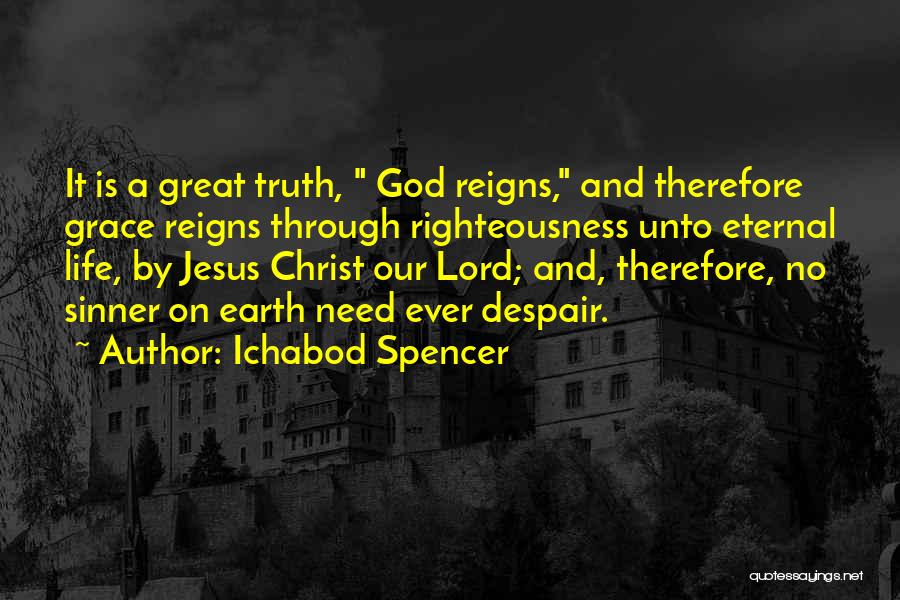 It is a great truth, " God reigns," and therefore grace reigns through righteousness unto eternal life, by Jesus Christ our Lord; and, therefore, no sinner on earth need ever despair.
~ Author: Ichabod Spencer

quotessayings.net